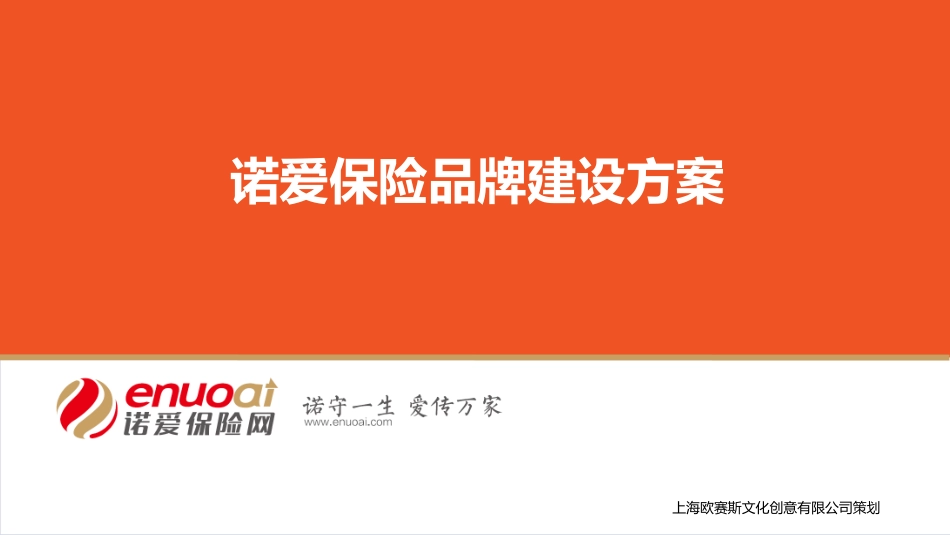 诺爱保险品牌建设方案

enuoai
诺爱保险网

诺守一生 爱传万家
www.enuoai.com

上海欧赛斯文化创意有限公司策划